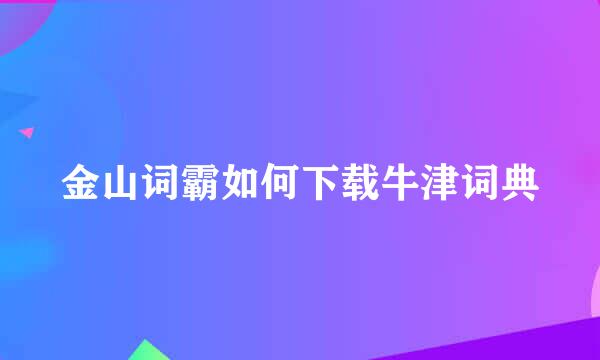 金山词霸如何下载牛津词典